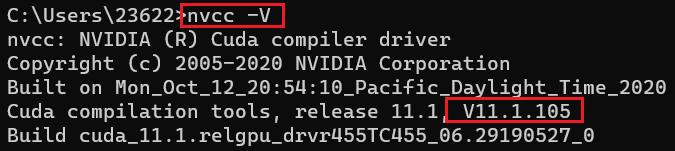 C:\Users\23622>nvcc -V
nvcc: NVIDIA (R) Cuda compiler driver
Copyright (c) 2005-2020 NVIDIA Corporation
Built on Mon_Oct_12_20:54:10_Pacific_Daylight_Time_2020
Cuda compilation tools, release 11.1, V11.1.105
Build cuda_11.1.relgpu_drvr455TC455_06.29190527_0